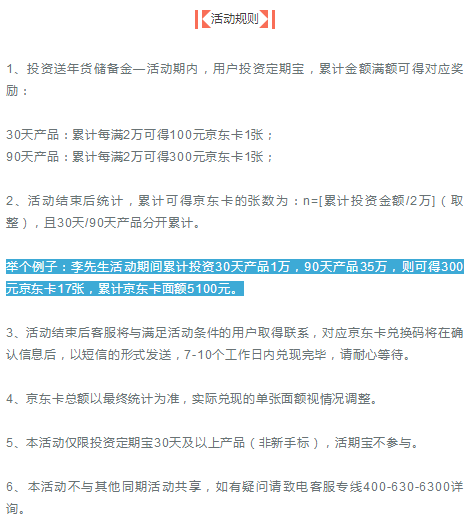 活动规则

1、投资送年货储备金—活动期内，用户投资定期宝，累计金额满额可得对应奖励：

30天产品：累计每满2万可得100元京东卡1张；
90天产品：累计每满2万可得300元京东卡1张；

2、活动结束后统计，累计可得京东卡的张数为：n=[累计投资金额/2万]（取整），且30天/90天产品分开累计。

举个例子：李先生活动期间累计投资30天产品1万，90天产品35万，则可得300元京东卡17张，累计京东卡面额5100元。

3、活动结束后客服将与满足活动条件的用户取得联系，对应京东卡兑换码将在确认信息后，以短信的形式发送，7-10个工作日内兑现完毕，请耐心等待。

4、京东卡总额以最终统计为准，实际兑现的单张面额视情况调整。

5、本活动仅限投资定期宝30天及以上产品（非新手标），活期宝不参与。

6、本活动不与其他同期活动共享，如有疑问请致电客服专线400-630-6300详询。